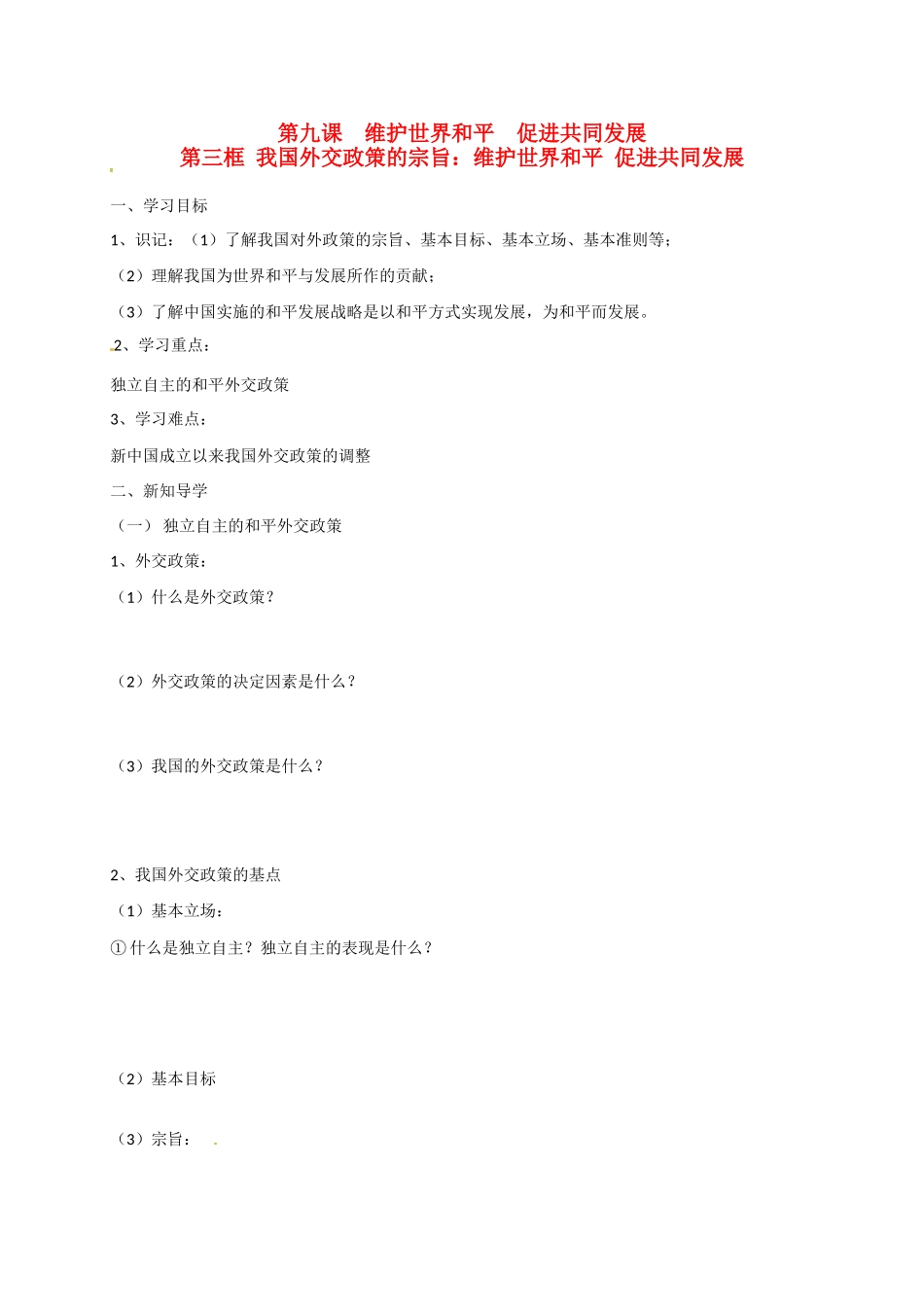 第九课　维护世界和平　促进共同发展
第三框 我国外交政策的宗旨：维护世界和平 促进共同发展

一、学习目标

1、识记：（1）了解我国对外政策的宗旨、基本目标、基本立场、基本准则等；

（2）理解我国为世界和平与发展所作的贡献；

（3）了解中国实施的和平发展战略是以和平方式实现发展，为和平而发展。

2、学习重点：

独立自主的和平外交政策

3、学习难点：

新中国成立以来我国外交政策的调整

二、新知导学

（一） 独立自主的和平外交政策

1、外交政策：

（1）什么是外交政策？

（2）外交政策的决定因素是什么？

（3）我国的外交政策是什么？

2、我国外交政策的基点

（1）基本立场：

①什么是独立自主？独立自主的表现是什么？

（2）基本目标

（3）宗旨：